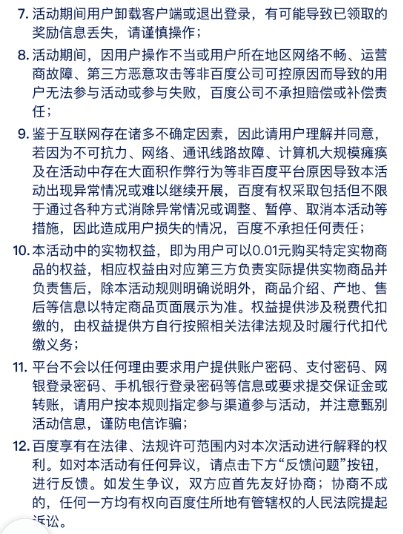 7. 活动期间用户卸载客户端或退出登录，有可能导致已领取的奖励信息丢失，请谨慎操作；

8. 活动期间，因用户操作不当或用户所在地区网络不畅、运营商故障、第三方恶意攻击等非百度公司可控原因而导致的用户无法参与活动或参与失败，百度公司不承担赔偿或补偿责任；

9. 鉴于互联网存在诸多不确定因素，因此请用户理解并同意，若因为不可抗力、网络、通讯线路故障、计算机大规模瘫痪及在活动中存在大面积作弊行为等非百度平台原因导致本活动出现异常情况或难以继续开展，百度有权采取包括但不限于通过各种方式消除异常情况或调整、暂停、取消本活动等措施，因此造成用户损失的情况，百度不承担任何责任；

10. 本活动中的实物权益，即为用户可以0.01元购买特定实物商品的权益，相应权益由对应第三方负责实际提供实物商品并负责售后，除本活动规则明确说明外，商品介绍、产地、售后等信息以特定商品页面展示为准。权益提供涉及税费代扣缴的，由权益提供方自行按照相关法律法规及时履行代扣代缴义务；

11. 平台不会以任何理由要求用户提供账户密码、支付密码、网银登录密码、手机银行登录密码等信息或要求提交保证金或转账，请用户按本规则指定参与渠道参与活动，并注意甄别活动信息，谨防电信诈骗；

12. 百度享有在法律、法规许可范围内对本次活动进行解释的权利。如对本活动有任何异议，请点击下方“反馈问题”按钮，进行反馈。如发生争议，双方应首先友好协商；协商不成的，任何一方均有权向百度住所地有管辖权的人民法院提起诉讼。